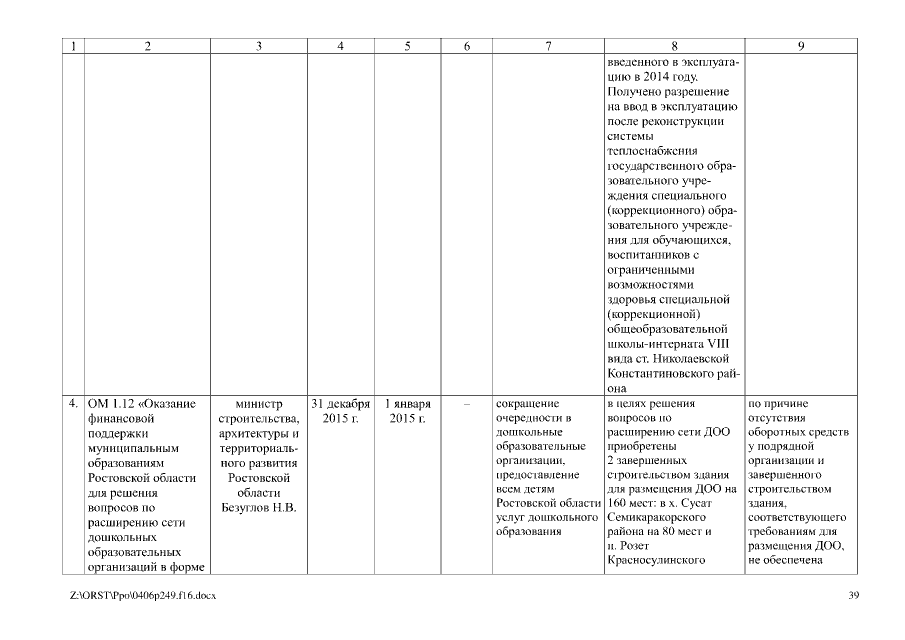 | 1 | 2 | 3 | 4 | 5 | 6 | 7 | 8 | 9 |
|---|---|---|---|---|---|---|---|---|
| | | | | | | | введенного в эксплуатацию в 2014 году. Получено разрешение на ввод в эксплуатацию после реконструкции системы теплоснабжения государственного образовательного учреждения специального (коррекционного) образовательного учреждения для обучающихся, воспитанников с ограниченными возможностями здоровья специальной (коррекционной) общеобразовательной школы-интерната VIII вида ст. Николаевской Константиновского района | |
| 4. | ОМ 1.12 «Оказание финансовой поддержки муниципальным образованиям Ростовской области для решения вопросов по расширению сети дошкольных образовательных организаций в форме | министр строительства, архитектуры и территориального развития Ростовской области Безуглов Н.В. | 31 декабря 2015 г. | 1 января 2015 г. | – | сокращение очередности в дошкольные образовательные организации, предоставление всем детям Ростовской области услуг дошкольного образования | в целях решения вопросов по расширению сети ДОО приобретены 2 завершенных строительством здания для размещения ДОО на 160 мест: в х. Сусат Семикаракорского района на 80 мест и п. Розет Красносулинского | по причине отсутствия оборотных средств у подрядной организации и завершенного строительством здания, соответствующего требованиям для размещения ДОО, не обеспечена |

Z:\ORST\Ppo\0406p249.f16.docx

39